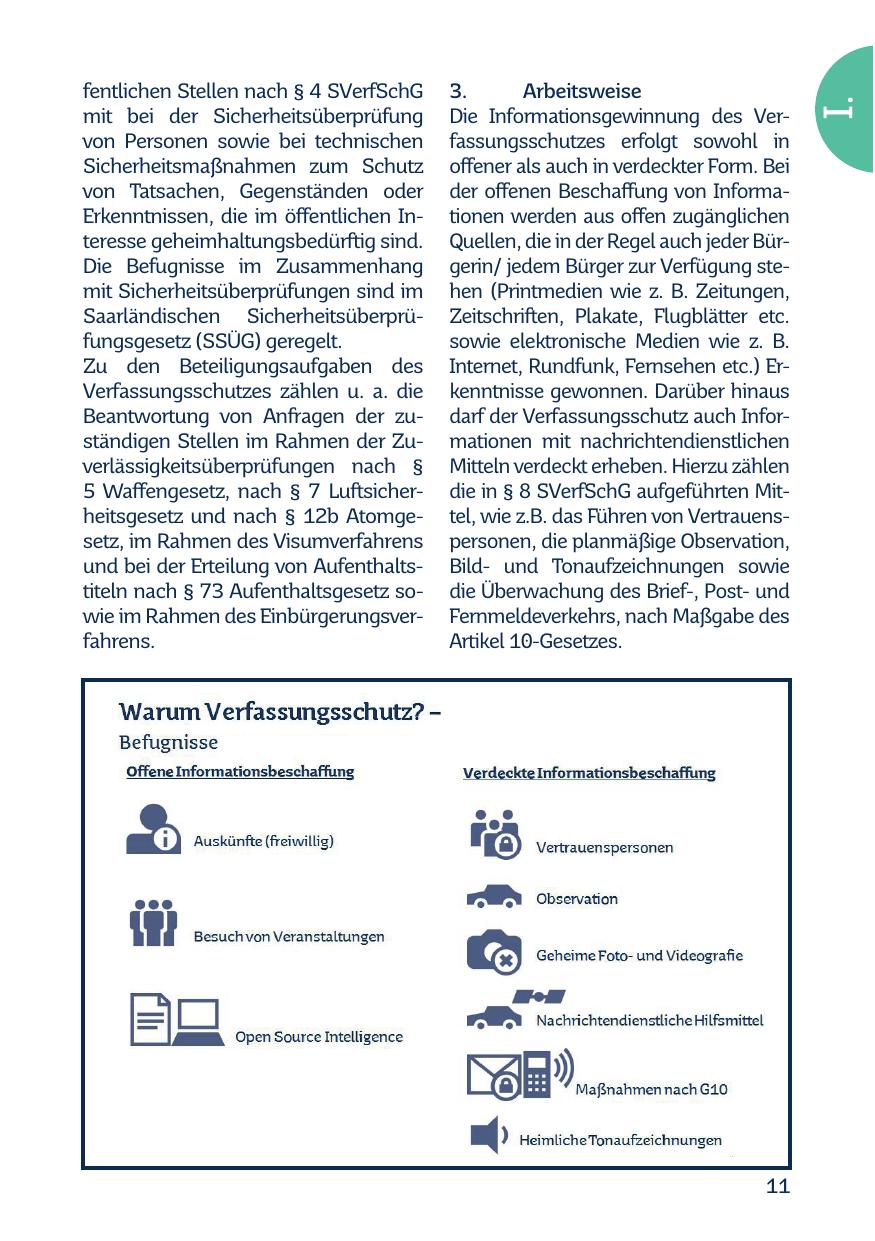 I.

fentlichen Stellen nach § 4 SVerfSchG mit bei der Sicherheitsüberprüfung von Personen sowie bei technischen Sicherheitsmaßnahmen zum Schutz von Tatsachen, Gegenständen oder Erkenntnissen, die im öffentlichen Interesse geheimhaltungsbedürftig sind. Die Befugnisse im Zusammenhang mit Sicherheitsüberprüfungen sind im Saarländischen Sicherheitsüberprüfungsgesetz (SSÜG) geregelt.
Zu den Beteiligungsaufgaben des Verfassungsschutzes zählen u. a. die Beantwortung von Anfragen der zuständigen Stellen im Rahmen der Zuverlässigkeitsüberprüfungen nach § 5 Waffengesetz, nach § 7 Luftsicherheitsgesetz und nach § 12b Atomgesetz, im Rahmen des Visumverfahrens und bei der Erteilung von Aufenthaltstiteln nach § 73 Aufenthaltsgesetz sowie im Rahmen des Einbürgerungsverfahrens.

3. Arbeitsweise
Die Informationsgewinnung des Verfassungsschutzes erfolgt sowohl in offener als auch in verdeckter Form. Bei der offenen Beschaffung von Informationen werden aus offen zugänglichen Quellen, die in der Regel auch jeder Bürgerin/ jedem Bürger zur Verfügung stehen (Printmedien wie z. B. Zeitungen, Zeitschriften, Plakate, Flugblätter etc. sowie elektronische Medien wie z. B. Internet, Rundfunk, Fernsehen etc.) Erkenntnisse gewonnen. Darüber hinaus darf der Verfassungsschutz auch Informationen mit nachrichtendienstlichen Mitteln verdeckt erheben. Hierzu zählen die in § 8 SVerfSchG aufgeführten Mittel, wie z.B. das Führen von Vertrauenspersonen, die planmäßige Observation, Bild- und Tonaufzeichnungen sowie die Überwachung des Brief-, Post- und Fernmeldeverkehrs, nach Maßgabe des Artikel 10-Gesetzes.

Warum Verfassungsschutz? –
Befugnisse

Offene Informationsbeschaffung
Auskünfte (freiwillig)
Besuch von Veranstaltungen
Open Source Intelligence

Verdeckte Informationsbeschaffung
Vertrauenspersonen
Observation
Geheime Foto- und Videografie
Nachrichtendienstliche Hilfsmittel
Maßnahmen nach G10
Heimliche Tonaufzeichnungen

11